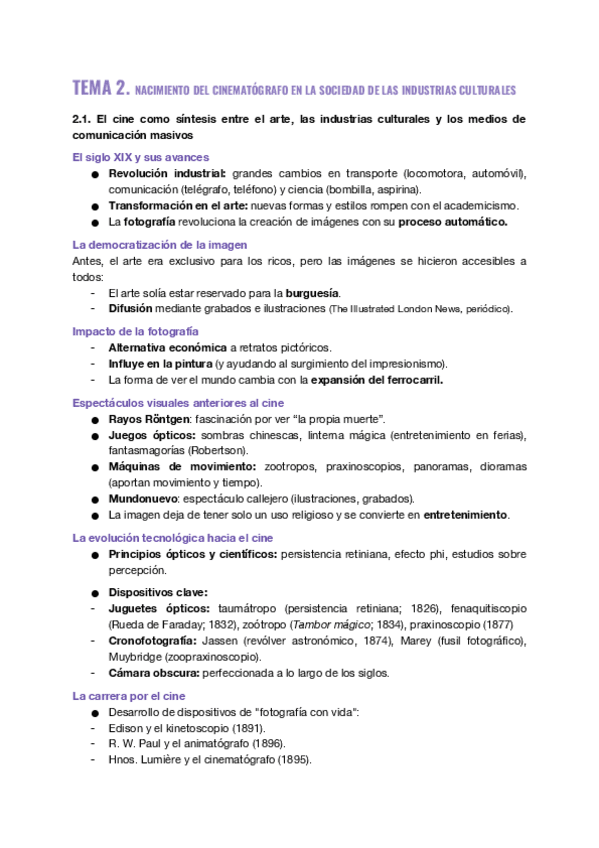 TEMA 2. NACIMIENTO DEL CINEMATÓGRAFO EN LA SOCIEDAD DE LAS INDUSTRIAS CULTURALES

2.1. El cine como síntesis entre el arte, las industrias culturales y los medios de comunicación masivos

El siglo XIX y sus avances
● Revolución industrial: grandes cambios en transporte (locomotora, automóvil), comunicación (telégrafo, teléfono) y ciencia (bombilla, aspirina).
● Transformación en el arte: nuevas formas y estilos rompen con el academicismo.
● La fotografía revoluciona la creación de imágenes con su proceso automático.

La democratización de la imagen
Antes, el arte era exclusivo para los ricos, pero las imágenes se hicieron accesibles a todos:
- El arte solía estar reservado para la burguesía.
- Difusión mediante grabados e ilustraciones (The Illustrated London News, periódico).

Impacto de la fotografía
- Alternativa económica a retratos pictóricos.
- Influye en la pintura (y ayudando al surgimiento del impresionismo).
- La forma de ver el mundo cambia con la expansión del ferrocarril.

Espectáculos visuales anteriores al cine
● Rayos Röntgen: fascinación por ver "la propia muerte".
● Juegos ópticos: sombras chinescas, linterna mágica (entretenimiento en ferias), fantasmagorías (Robertson).
● Máquinas de movimiento: zootropos, praxinoscopios, panoramas, dioramas (aportan movimiento y tiempo).
● Mundonuevo: espectáculo callejero (ilustraciones, grabados).
● La imagen deja de tener solo un uso religioso y se convierte en entretenimiento.

La evolución tecnológica hacia el cine
● Principios ópticos y científicos: persistencia retiniana, efecto phi, estudios sobre percepción.

● Dispositivos clave:
- Juguetes ópticos: taumátropo (persistencia retiniana; 1826), fenaquitiscopio (Rueda de Faraday; 1832), zoótropo (Tambor mágico; 1834), praxinoscopio (1877)
- Cronofotografía: Jassen (revólver astronómico, 1874), Marey (fusil fotográfico), Muybridge (zoopraxinoscopio).
- Cámara obscura: perfeccionada a lo largo de los siglos.

La carrera por el cine
● Desarrollo de dispositivos de "fotografía con vida":
- Edison y el kinetoscopio (1891).
- R. W. Paul y el animatógrafo (1896).
- Hnos. Lumière y el cinematógrafo (1895).